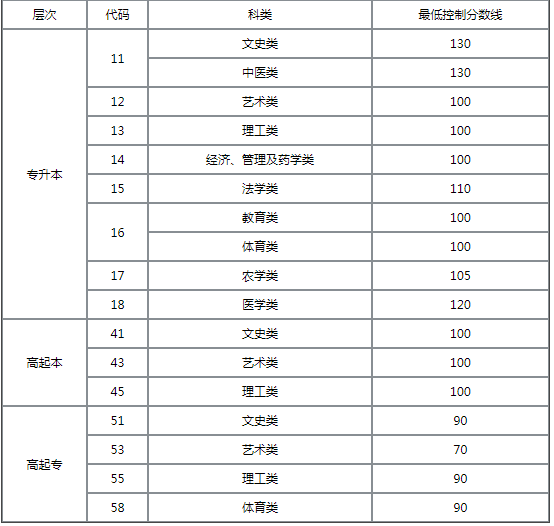 | 层次 | 代码 | 科类 | 最低控制分数线 |
|---|---|---|---|
| 专升本 | 11 | 文史类 | 130 |
| | | 中医类 | 130 |
| | 12 | 艺术类 | 100 |
| | 13 | 理工类 | 100 |
| | 14 | 经济、管理及药学类 | 100 |
| | 15 | 法学类 | 110 |
| | 16 | 教育类 | 100 |
| | | 体育类 | 100 |
| | 17 | 农学类 | 105 |
| | 18 | 医学类 | 120 |
| 高起本 | 41 | 文史类 | 100 |
| | 43 | 艺术类 | 100 |
| | 45 | 理工类 | 100 |
| 高起专 | 51 | 文史类 | 90 |
| | 53 | 艺术类 | 70 |
| | 55 | 理工类 | 90 |
| | 58 | 体育类 | 90 |